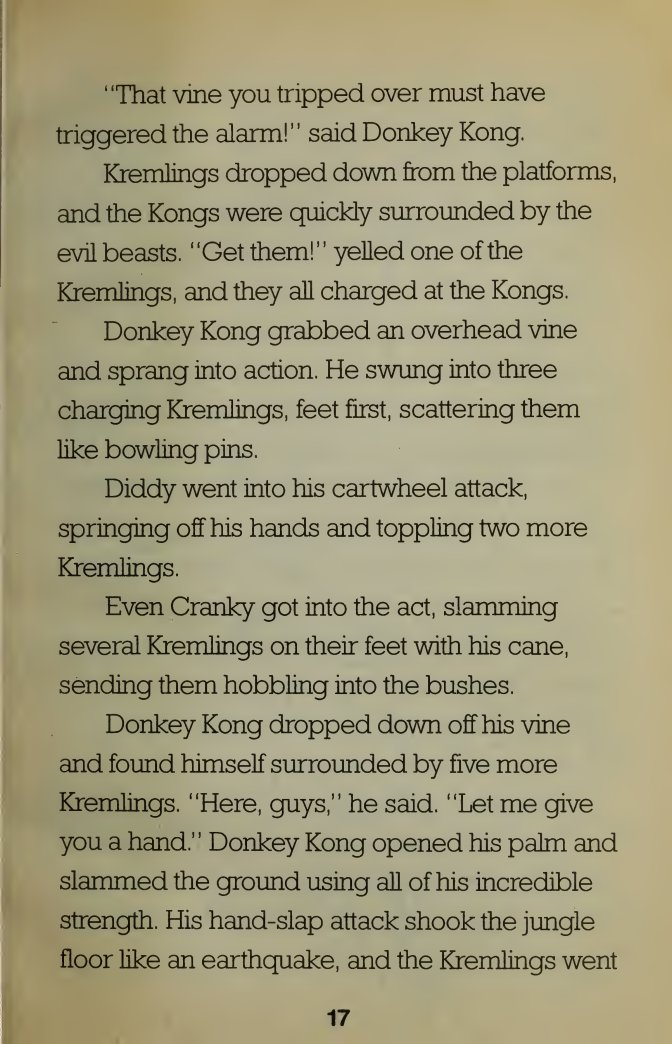 "That vine you tripped over must have triggered the alarm!" said Donkey Kong.

Kremlings dropped down from the platforms, and the Kongs were quickly surrounded by the evil beasts. "Get them!" yelled one of the Kremlings, and they all charged at the Kongs.

Donkey Kong grabbed an overhead vine and sprang into action. He swung into three charging Kremlings, feet first, scattering them like bowling pins.

Diddy went into his cartwheel attack, springing off his hands and toppling two more Kremlings.

Even Cranky got into the act, slamming several Kremlings on their feet with his cane, sending them hobbling into the bushes.

Donkey Kong dropped down off his vine and found himself surrounded by five more Kremlings. "Here, guys," he said. "Let me give you a hand." Donkey Kong opened his palm and slammed the ground using all of his incredible strength. His hand-slap attack shook the jungle floor like an earthquake, and the Kremlings went

17